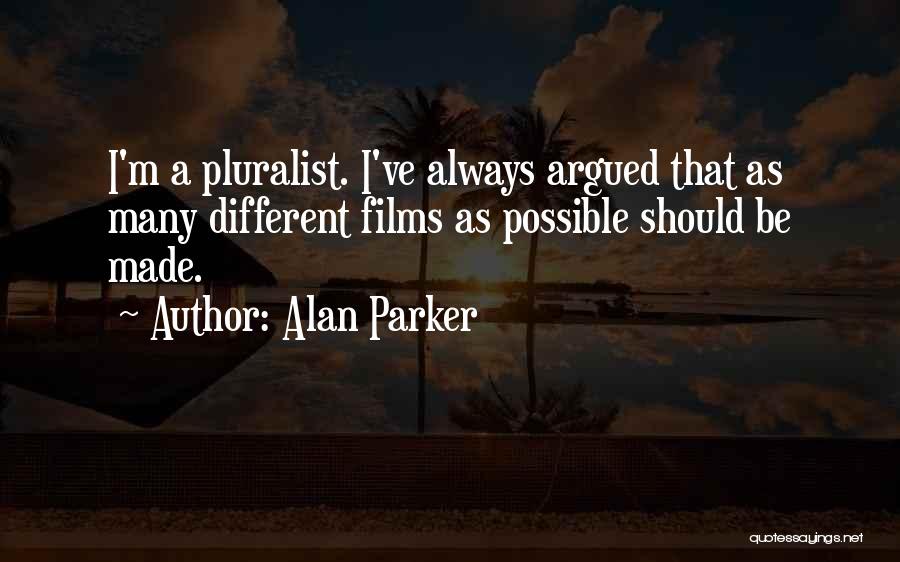 I'm a pluralist. I've always argued that as many different films as possible should be made.

~ Author: Alan Parker

quotessayings.net